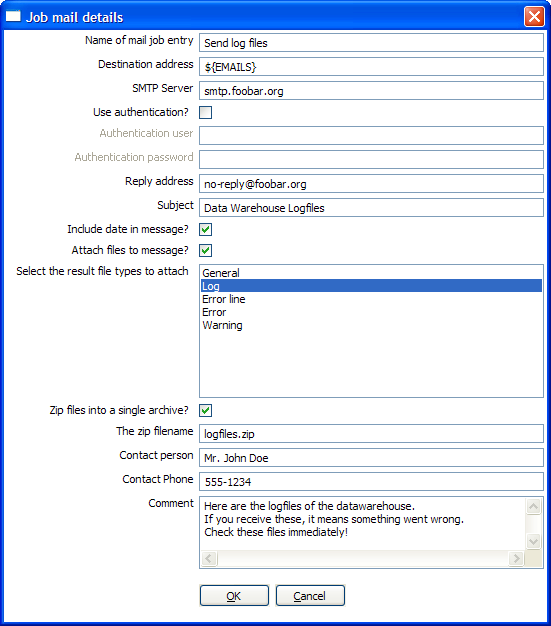 Job mail details

Name of mail job entry Send log files

Destination address ${EMAILS}

SMTP Server smtp.foobar.org

Use authentication?

Authentication user

Authentication password

Reply address no-reply@foobar.org

Subject Data Warehouse Logfiles

Include date in message?

Attach files to message?

Select the result file types to attach

General
Log
Error line
Error
Warning

Zip files into a single archive?

The zip filename logfiles.zip

Contact person Mr. John Doe

Contact Phone 555-1234

Comment Here are the logfiles of the datawarehouse.
If you receive these, it means something went wrong.
Check these files immediately!

OK Cancel